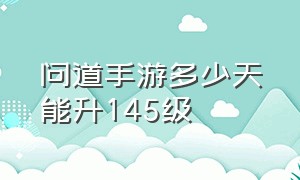 问道手游多少天能升145级